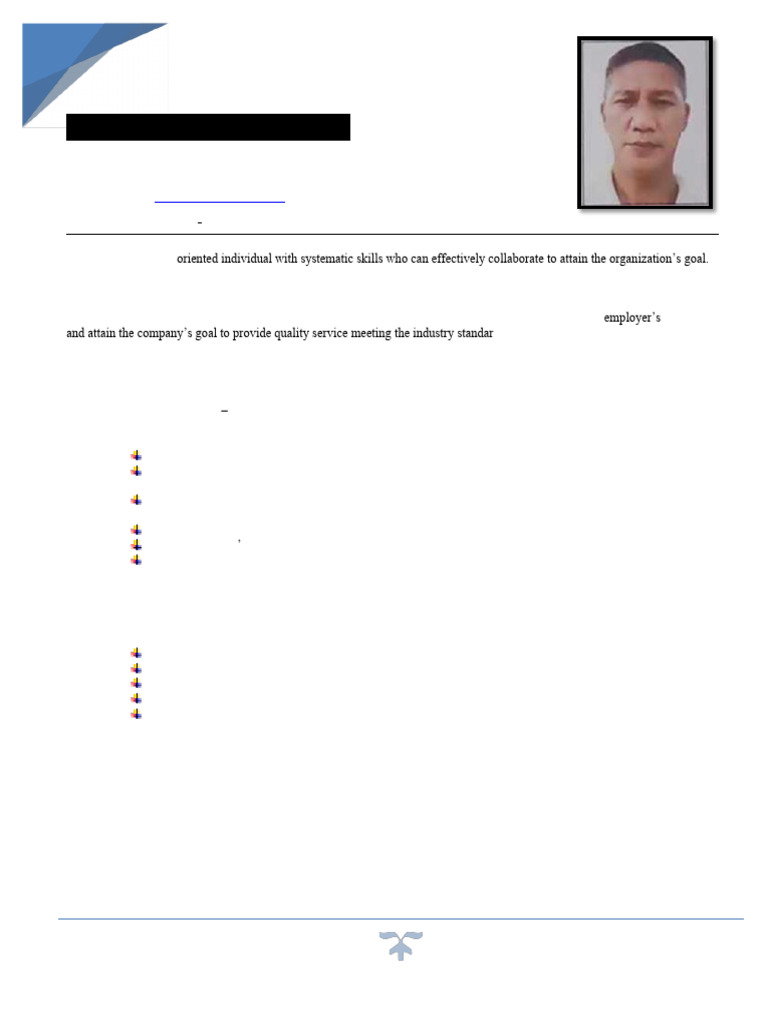 oriented individual with systematic skills who can effectively collaborate to attain the organization's goal.

employer's and attain the company's goal to provide quality service meeting the industry standar